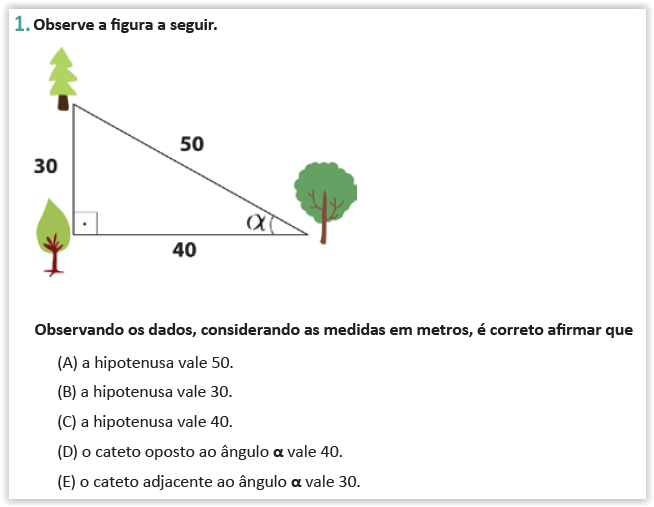 1. Observe a figura a seguir.

50

30

$\alpha$

40

Observando os dados, considerando as medidas em metros, é correto afirmar que

(A) a hipotenusa vale 50.

(B) a hipotenusa vale 30.

(C) a hipotenusa vale 40.

(D) o cateto oposto ao ângulo $\alpha$ vale 40.

(E) o cateto adjacente ao ângulo $\alpha$ vale 30.